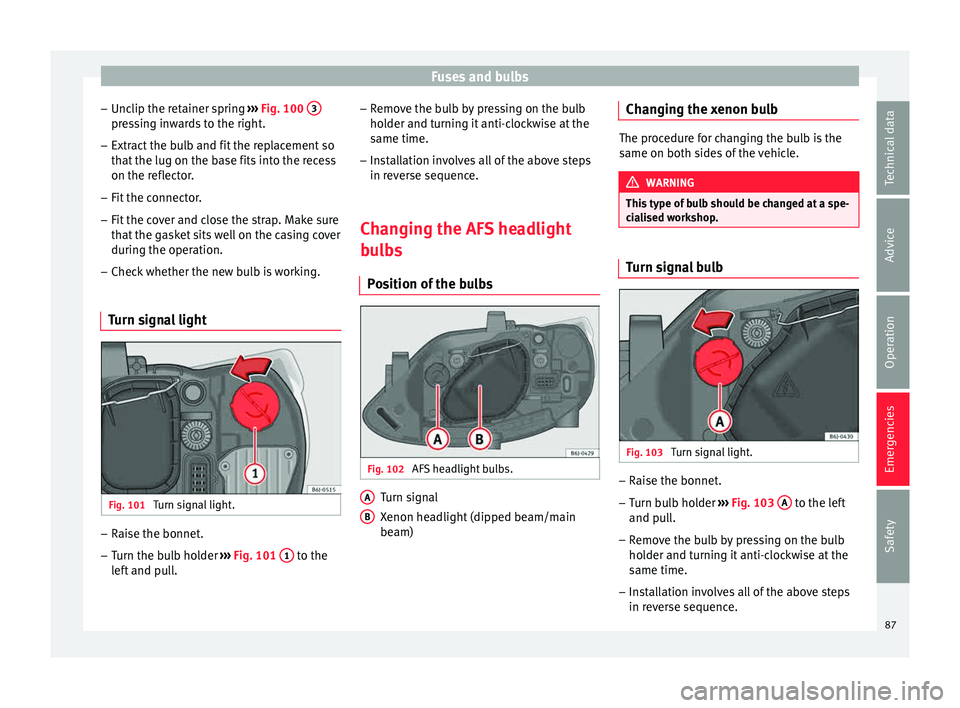 Fuses and bulbs

– Unclip the retainer spring ››› Fig. 100 3 pressing inwards to the right.
– Extract the bulb and fit the replacement so that the lug on the base fits into the recess on the reflector.
– Fit the connector.
– Fit the cover and close the strap. Make sure that the gasket sits well on the casing cover during the operation.
– Check whether the new bulb is working.

Turn signal light

1

B6J-0515

Fig. 101 Turn signal light.

– Raise the bonnet.
– Turn the bulb holder ››› Fig. 101 1 to the left and pull.

– Remove the bulb by pressing on the bulb holder and turning it anti-clockwise at the same time.
– Installation involves all of the above steps in reverse sequence.

Changing the AFS headlight bulbs

Position of the bulbs

A B

B6J-0429

Fig. 102 AFS headlight bulbs.

A Turn signal
B Xenon headlight (dipped beam/main beam)

Changing the xenon bulb

The procedure for changing the bulb is the same on both sides of the vehicle.

WARNING

This type of bulb should be changed at a specialised workshop.

Turn signal bulb

A

B6J-0430

Fig. 103 Turn signal light.

– Raise the bonnet.
– Turn bulb holder ››› Fig. 103 A to the left and pull.
– Remove the bulb by pressing on the bulb holder and turning it anti-clockwise at the same time.
– Installation involves all of the above steps in reverse sequence.

Technical data
Advice
Operation
Emergencies
Safety

87

carmanualsonline.info